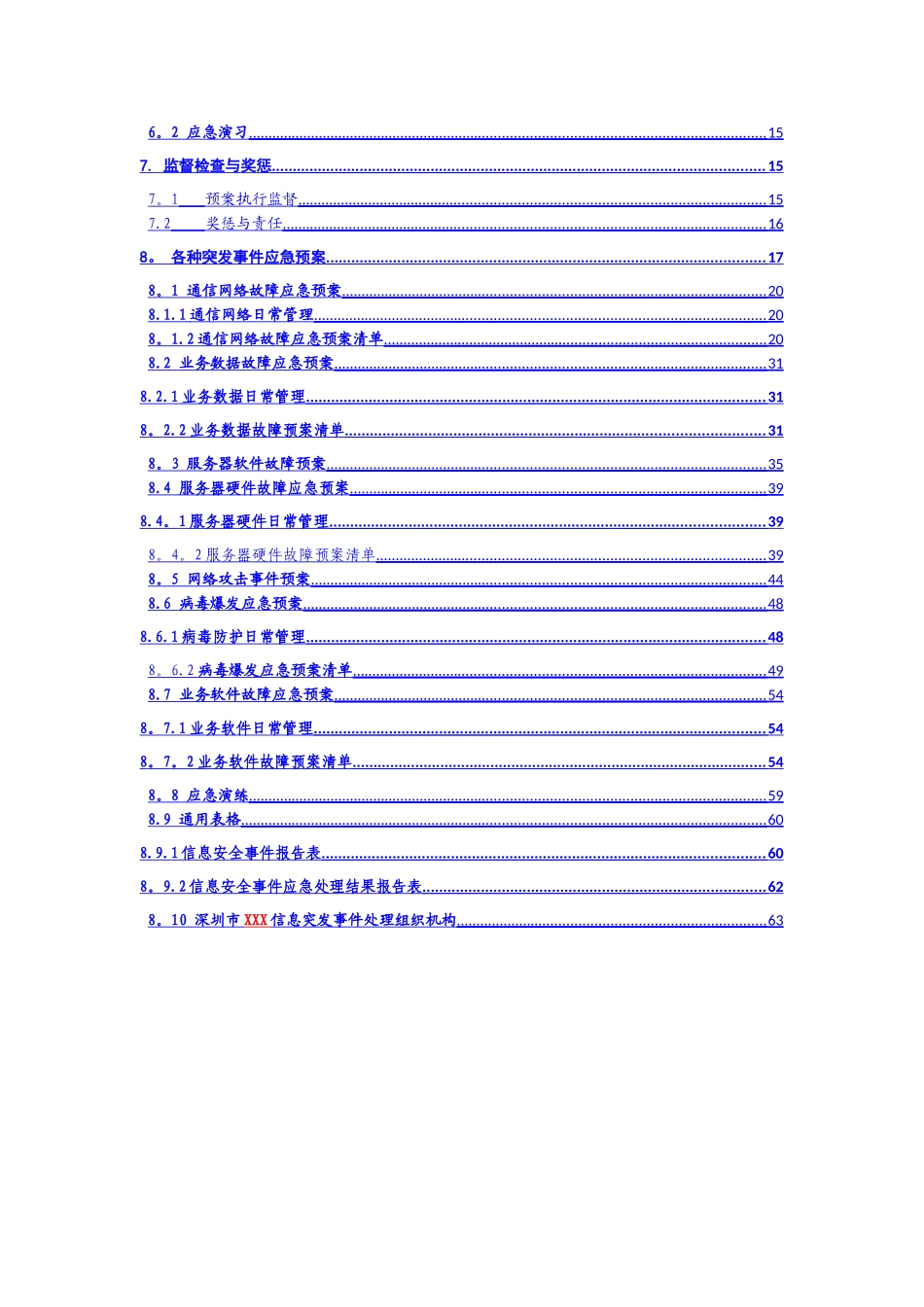 6。2 应急演习 15

7. 监督检查与奖惩 15

7。1 预案执行监督 15
7.2 奖惩与责任 16

8。 各种突发事件应急预案 17

8。1 通信网络故障应急预案 20
8.1.1通信网络日常管理 20
8。1.2通信网络故障应急预案清单 20
8.2 业务数据故障应急预案 31

8.2.1业务数据日常管理 31

8。2.2业务数据故障预案清单 31

8。3 服务器软件故障预案 35
8.4 服务器硬件故障应急预案 39

8.4。1服务器硬件日常管理 39

8。4。2服务器硬件故障预案清单 39
8。5 网络攻击事件预案 44
8.6 病毒爆发应急预案 48

8.6.1病毒防护日常管理 48

8。6.2病毒爆发应急预案清单 49
8.7 业务软件故障应急预案 54

8。7.1业务软件日常管理 54

8。7。2业务软件故障预案清单 54

8。8 应急演练 59
8.9 通用表格 60

8.9.1信息安全事件报告表 60

8。9.2信息安全事件应急处理结果报告表 62

8。10 深圳市XXX信息突发事件处理组织机构 63